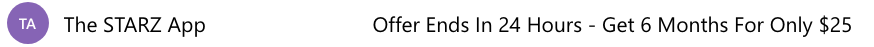 TA The STARZ App Offer Ends In 24 Hours - Get 6 Months For Only $25